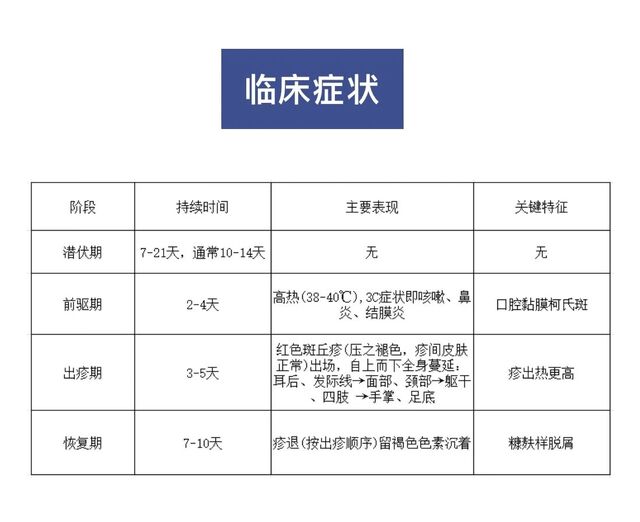 临床症状

| 阶段 | 持续时间 | 主要表现 | 关键特征 |
|---|---|---|---|
| 潜伏期 | 7-21天，通常10-14天 | 无 | 无 |
| 前驱期 | 2-4天 | 高热(38-40℃)，3C症状即咳嗽、鼻炎、结膜炎 | 口腔黏膜柯氏斑 |
| 出疹期 | 3-5天 | 红色斑丘疹(压之褪色，疹间皮肤正常)出场，自上而下全身蔓延：耳后、发际线→面部、颈部→躯干、四肢 →手掌、足底 | 疹出热更高 |
| 恢复期 | 7-10天 | 疹退(按出疹顺序)留褐色色素沉着 | 糠麸样脱屑 |